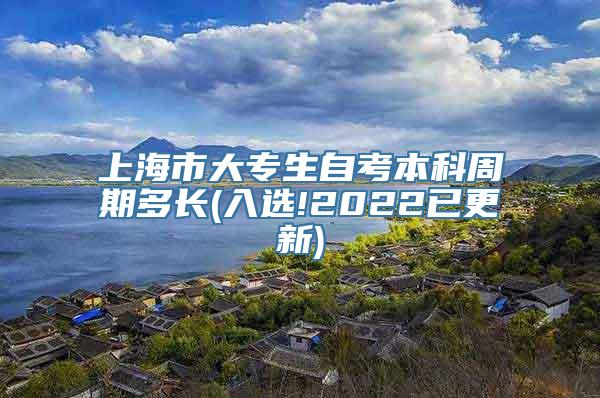 上海市大专生自考本科周期多长(入选!2022已更新)